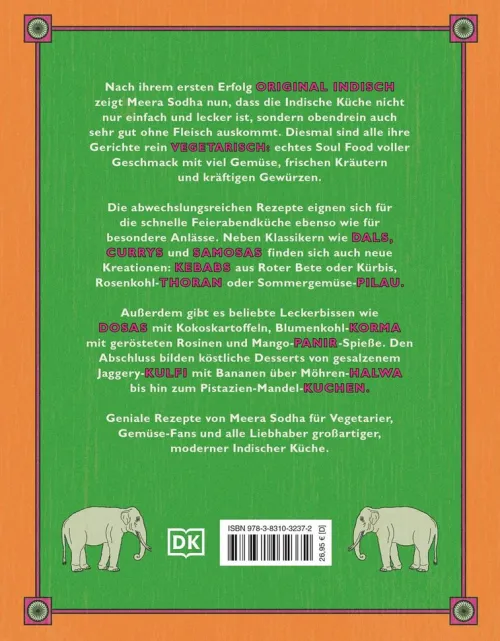 Nach ihrem ersten Erfolg ORIGINAL INDISCH zeigt Meera Sodha nun, dass die Indische Küche nicht nur einfach und lecker ist, sondern obendrein auch sehr gut ohne Fleisch auskommt. Diesmal sind alle ihre Gerichte rein VEGETARISCH: echtes Soul Food voller Geschmack mit viel Gemüse, frischen Kräutern und kräftigen Gewürzen.

Die abwechslungsreichen Rezepte eignen sich für die schnelle Feierabendküche ebenso wie für besondere Anlässe. Neben Klassikern wie DALS, CURRYS und SAMOSAS finden sich auch neue Kreationen: KEBABS aus Roter Bete oder Kürbis, Rosenkohl-THORAN oder Sommergemüse-PILAU.

Außerdem gibt es beliebte Leckerbissen wie DOSAS mit Kokoskartoffeln, Blumenkohl-KORMA mit gerösteten Rosinen und Mango-PANIR-Spieße. Den Abschluss bilden köstliche Desserts von gesalzenem Jaggery-KULFI mit Bananen über Möhren-HALWA bis hin zum Pistazien-Mandel-KUCHEN.

Geniale Rezepte von Meera Sodha für Vegetarier, Gemüse-Fans und alle Liebhaber großartiger, moderner Indischer Küche.

DK

ISBN 978-3-8310-3237-2

26,95 € [D]